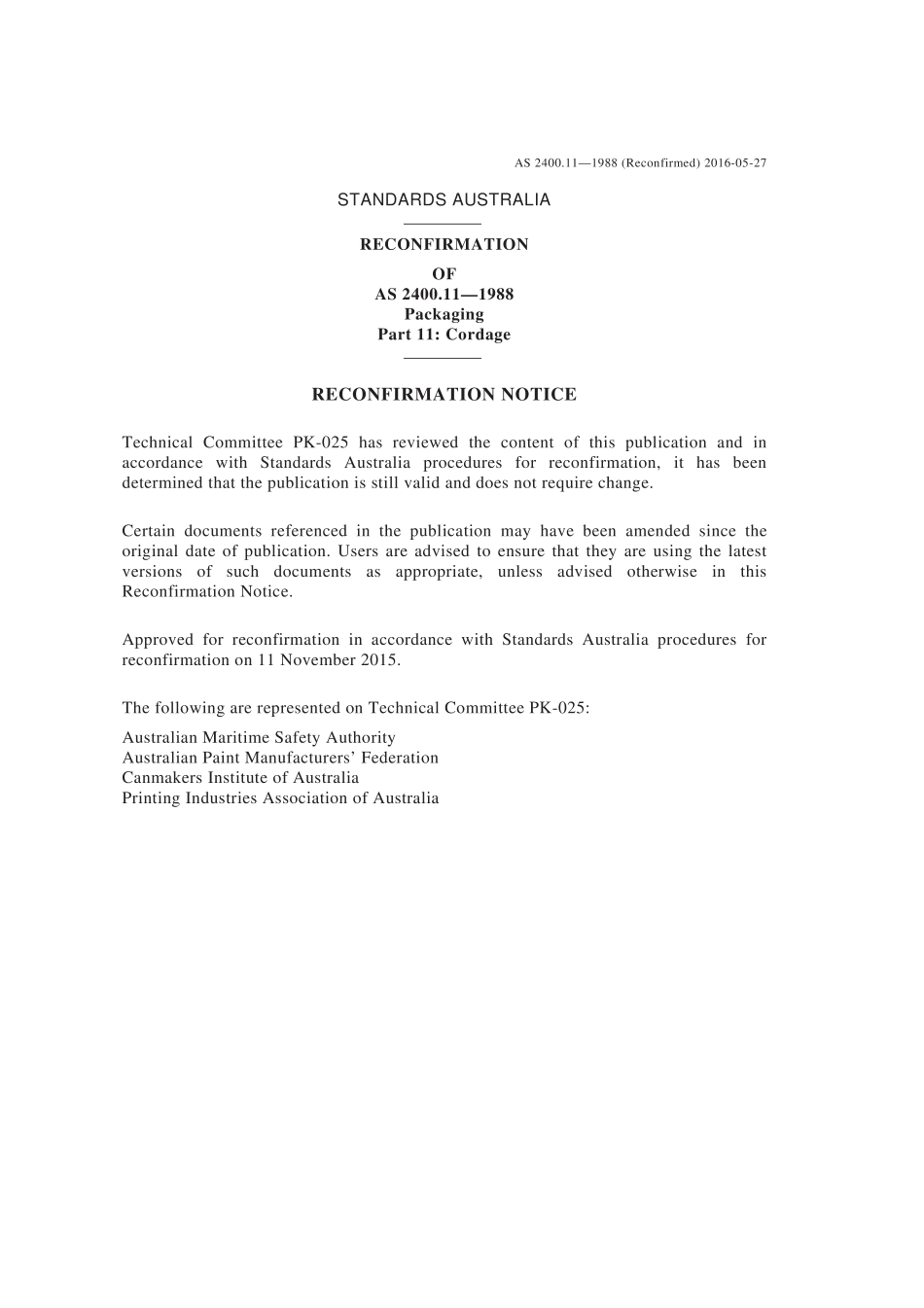 AS 2400.11—1988 (Reconfirmed) 2016-05-27

STANDARDS AUSTRALIA

RECONFIRMATION
OF
AS 2400.11—1988
Packaging
Part 11: Cordage

RECONFIRMATION NOTICE

Technical Committee PK-025 has reviewed the content of this publication and in accordance with Standards Australia procedures for reconfirmation, it has been determined that the publication is still valid and does not require change.

Certain documents referenced in the publication may have been amended since the original date of publication. Users are advised to ensure that they are using the latest versions of such documents as appropriate, unless advised otherwise in this Reconfirmation Notice.

Approved for reconfirmation in accordance with Standards Australia procedures for reconfirmation on 11 November 2015.

The following are represented on Technical Committee PK-025:

Australian Maritime Safety Authority
Australian Paint Manufacturers' Federation
Canmakers Institute of Australia
Printing Industries Association of Australia